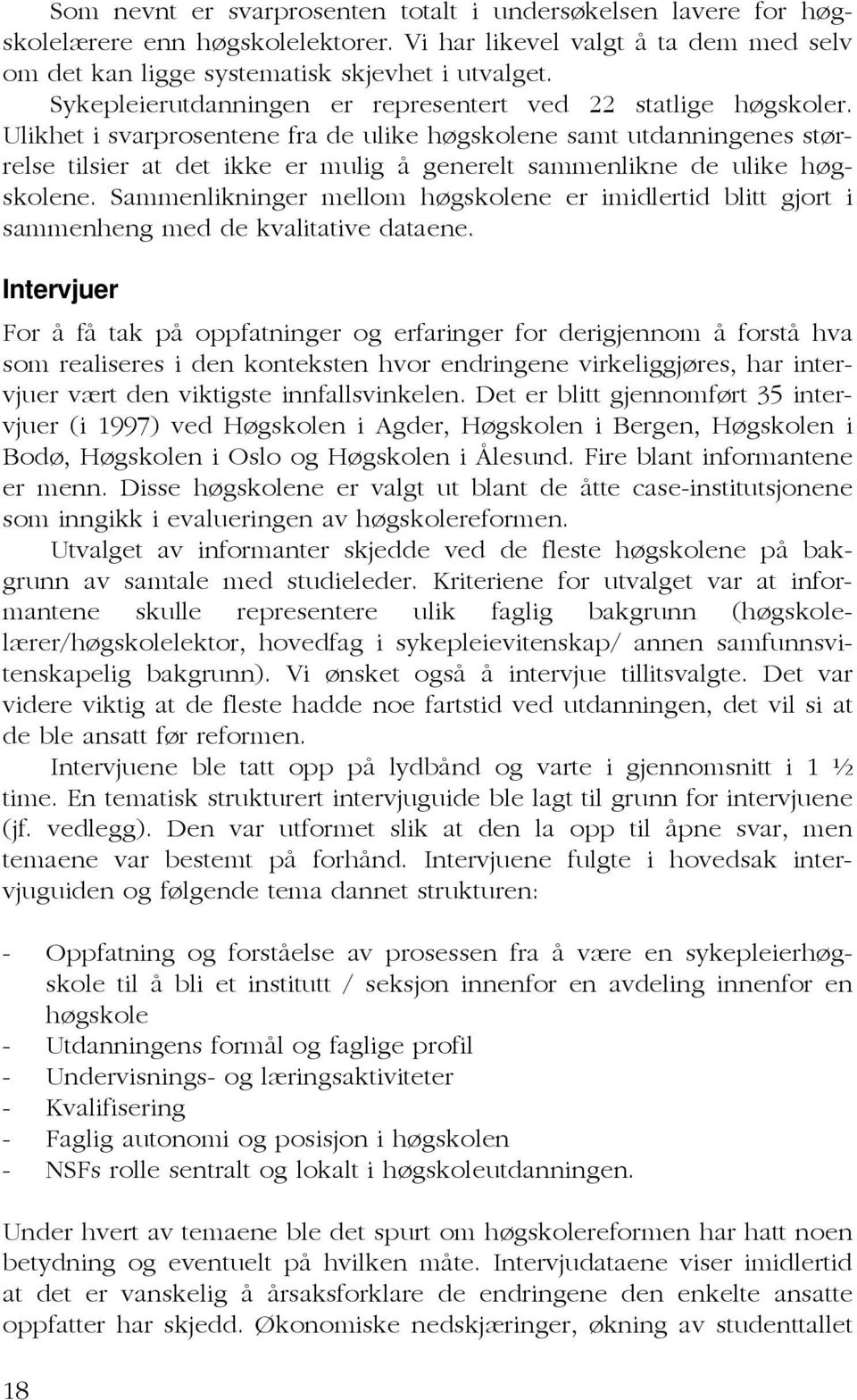 Som nevnt er svarprosenten totalt i undersøkelsen lavere for høgskolelærere enn høgskolelektorer. Vi har likevel valgt å ta dem med selv om det kan ligge systematisk skjevhet i utvalget.

Sykepleierutdanningen er representert ved 22 statlige høgskoler. Ulikhet i svarprosentene fra de ulike høgskolene samt utdanningenes størrelse tilsier at det ikke er mulig å generelt sammenlikne de ulike høgskolene. Sammenlikninger mellom høgskolene er imidlertid blitt gjort i sammenheng med de kvalitative dataene.

Intervjuer

For å få tak på oppfatninger og erfaringer for derigjennom å forstå hva som realiseres i den konteksten hvor endringene virkeliggjøres, har intervjuer vært den viktigste innfallsvinkelen. Det er blitt gjennomført 35 intervjuer (i 1997) ved Høgskolen i Agder, Høgskolen i Bergen, Høgskolen i Bodø, Høgskolen i Oslo og Høgskolen i Ålesund. Fire blant informantene er menn. Disse høgskolene er valgt ut blant de åtte case-institutsjonene som inngikk i evalueringen av høgskolereformen.

Utvalget av informanter skjedde ved de fleste høgskolene på bakgrunn av samtale med studieleder. Kriteriene for utvalget var at informantene skulle representere ulik faglig bakgrunn (høgskolelærer/høgskolelektor, hovedfag i sykepleievitenskap/ annen samfunnsvitenskapelig bakgrunn). Vi ønsket også å intervjue tillitsvalgte. Det var videre viktig at de fleste hadde noe fartstid ved utdanningen, det vil si at de ble ansatt før reformen.

Intervjuene ble tatt opp på lydbånd og varte i gjennomsnitt i 1 ½ time. En tematisk strukturert intervjuguide ble lagt til grunn for intervjuene (jf. vedlegg). Den var utformet slik at den la opp til åpne svar, men temaene var bestemt på forhånd. Intervjuene fulgte i hovedsak intervjuguiden og følgende tema dannet strukturen:

- Oppfatning og forståelse av prosessen fra å være en sykepleierhøgskole til å bli et institutt / seksjon innenfor en avdeling innenfor en høgskole
- Utdanningens formål og faglige profil
- Undervisnings- og læringsaktiviteter
- Kvalifisering
- Faglig autonomi og posisjon i høgskolen
- NSFs rolle sentralt og lokalt i høgskoleutdanningen.

Under hvert av temaene ble det spurt om høgskolereformen har hatt noen betydning og eventuelt på hvilken måte. Intervjudataene viser imidlertid at det er vanskelig å årsaksforklare de endringene den enkelte ansatte oppfatter har skjedd. Økonomiske nedskjæringer, økning av studenttallet

18